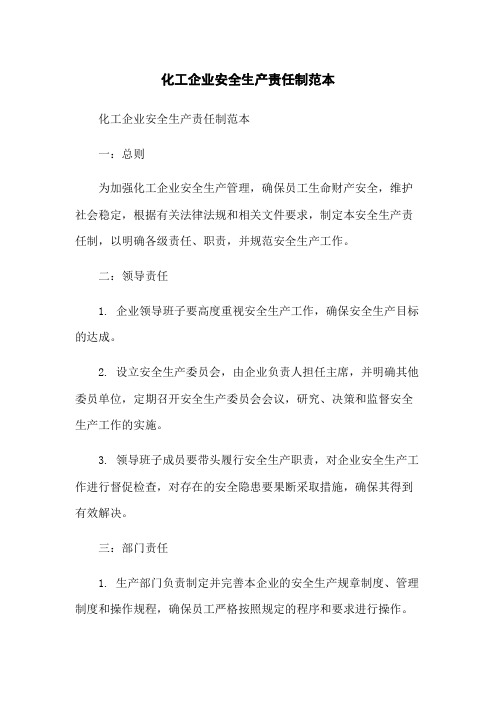 化工企业安全生产责任制范本

化工企业安全生产责任制范本

一：总则

为加强化工企业安全生产管理，确保员工生命财产安全，维护社会稳定，根据有关法律法规和相关文件要求，制定本安全生产责任制，以明确各级责任、职责，并规范安全生产工作。

二：领导责任

1. 企业领导班子要高度重视安全生产工作，确保安全生产目标的达成。

2. 设立安全生产委员会，由企业负责人担任主席，并明确其他委员单位，定期召开安全生产委员会会议，研究、决策和监督安全生产工作的实施。

3. 领导班子成员要带头履行安全生产职责，对企业安全生产工作进行督促检查，对存在的安全隐患要果断采取措施，确保其得到有效解决。

三：部门责任

1. 生产部门负责制定并完善本企业的安全生产规章制度、管理制度和操作规程，确保员工严格按照规定的程序和要求进行操作。